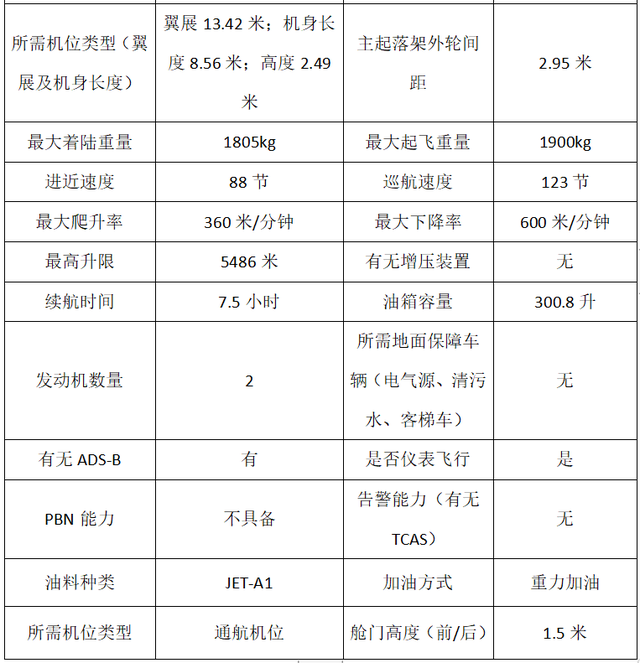 | | | | |
|---|---|---|---|
| 所需机位类型（翼展及机身长度） | 翼展 13.42 米；机身长度 8.56 米；高度 2.49 米 | 主起落架外轮间距 | 2.95 米 |
| 最大着陆重量 | 1805kg | 最大起飞重量 | 1900kg |
| 进近速度 | 88 节 | 巡航速度 | 123 节 |
| 最大爬升率 | 360 米/分钟 | 最大下降率 | 600 米/分钟 |
| 最高升限 | 5486 米 | 有无增压装置 | 无 |
| 续航时间 | 7.5 小时 | 油箱容量 | 300.8 升 |
| 发动机数量 | 2 | 所需地面保障车辆（电气源、清污水、客梯车） | 无 |
| 有无 ADS-B | 有 | 是否仪表飞行 | 是 |
| PBN 能力 | 不具备 | 告警能力（有无 TCAS） | 无 |
| 油料种类 | JET-A1 | 加油方式 | 重力加油 |
| 所需机位类型 | 通航机位 | 舱门高度（前/后） | 1.5 米 |